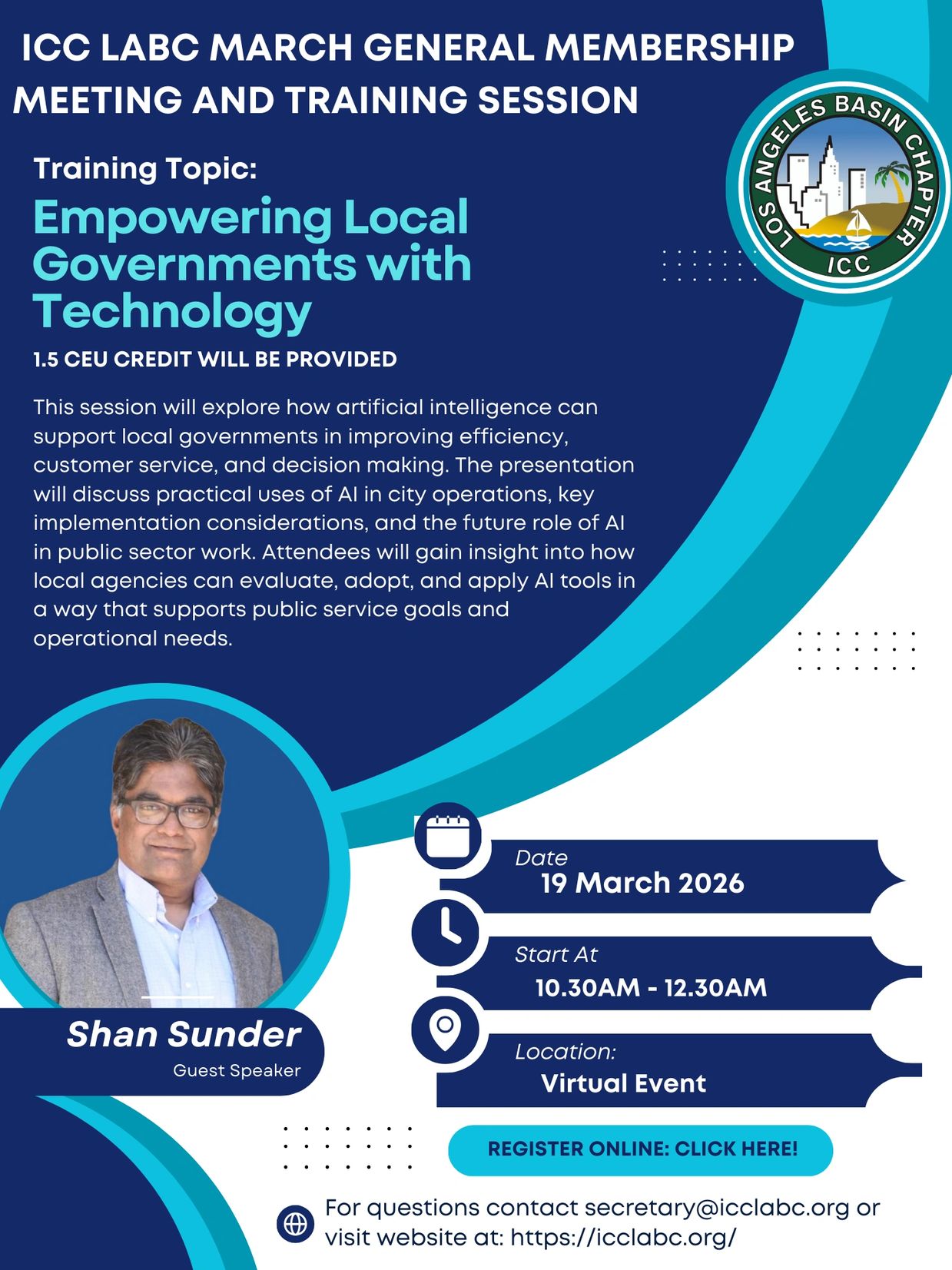 ICC LABC MARCH GENERAL MEMBERSHIP MEETING AND TRAINING SESSION

LOS ANGELES BASIN CHAPTER
ICC

Training Topic:

Empowering Local Governments with Technology

1.5 CEU CREDIT WILL BE PROVIDED

This session will explore how artificial intelligence can support local governments in improving efficiency, customer service, and decision making. The presentation will discuss practical uses of AI in city operations, key implementation considerations, and the future role of AI in public sector work. Attendees will gain insight into how local agencies can evaluate, adopt, and apply AI tools in a way that supports public service goals and operational needs.

Shan Sunder
Guest Speaker

Date
19 March 2026

Start At
10.30AM - 12.30AM

Location:
Virtual Event

REGISTER ONLINE: CLICK HERE!

For questions contact secretary@icclabc.org or visit website at: https://icclabc.org/